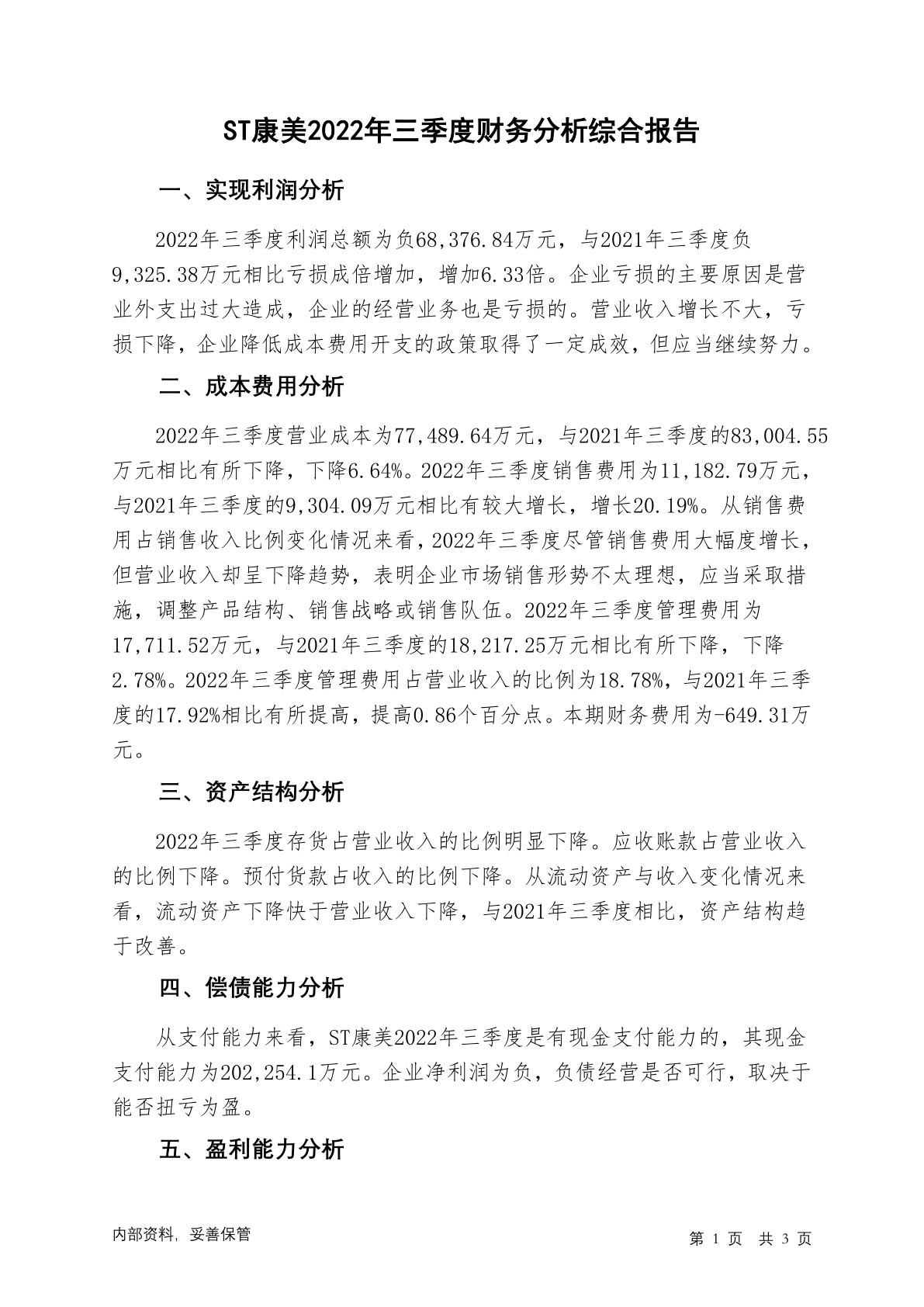 ST康美2022年三季度财务分析综合报告

一、实现利润分析

2022年三季度利润总额为负68,376.84万元，与2021年三季度负9,325.38万元相比亏损成倍增加，增加6.33倍。企业亏损的主要原因是营业外支出过大造成，企业的经营业务也是亏损的。营业收入增长不大，亏损下降，企业降低成本费用开支的政策取得了一定成效，但应当继续努力。

二、成本费用分析

2022年三季度营业成本为77,489.64万元，与2021年三季度的83,004.55万元相比有所下降，下降6.64%。2022年三季度销售费用为11,182.79万元，与2021年三季度的9,304.09万元相比有较大增长，增长20.19%。从销售费用占销售收入比例变化情况来看，2022年三季度尽管销售费用大幅度增长，但营业收入却呈下降趋势，表明企业市场销售形势不太理想，应当采取措施，调整产品结构、销售战略或销售队伍。2022年三季度管理费用为17,711.52万元，与2021年三季度的18,217.25万元相比有所下降，下降2.78%。2022年三季度管理费用占营业收入的比例为18.78%，与2021年三季度的17.92%相比有所提高，提高0.86个百分点。本期财务费用为-649.31万元。

三、资产结构分析

2022年三季度存货占营业收入的比例明显下降。应收账款占营业收入的比例下降。预付货款占收入的比例下降。从流动资产与收入变化情况来看，流动资产下降快于营业收入下降，与2021年三季度相比，资产结构趋于改善。

四、偿债能力分析

从支付能力来看，ST康美2022年三季度是有现金支付能力的，其现金支付能力为202,254.1万元。企业净利润为负，负债经营是否可行，取决于能否扭亏为盈。

五、盈利能力分析

内部资料，妥善保管

第 1 页 共 3 页